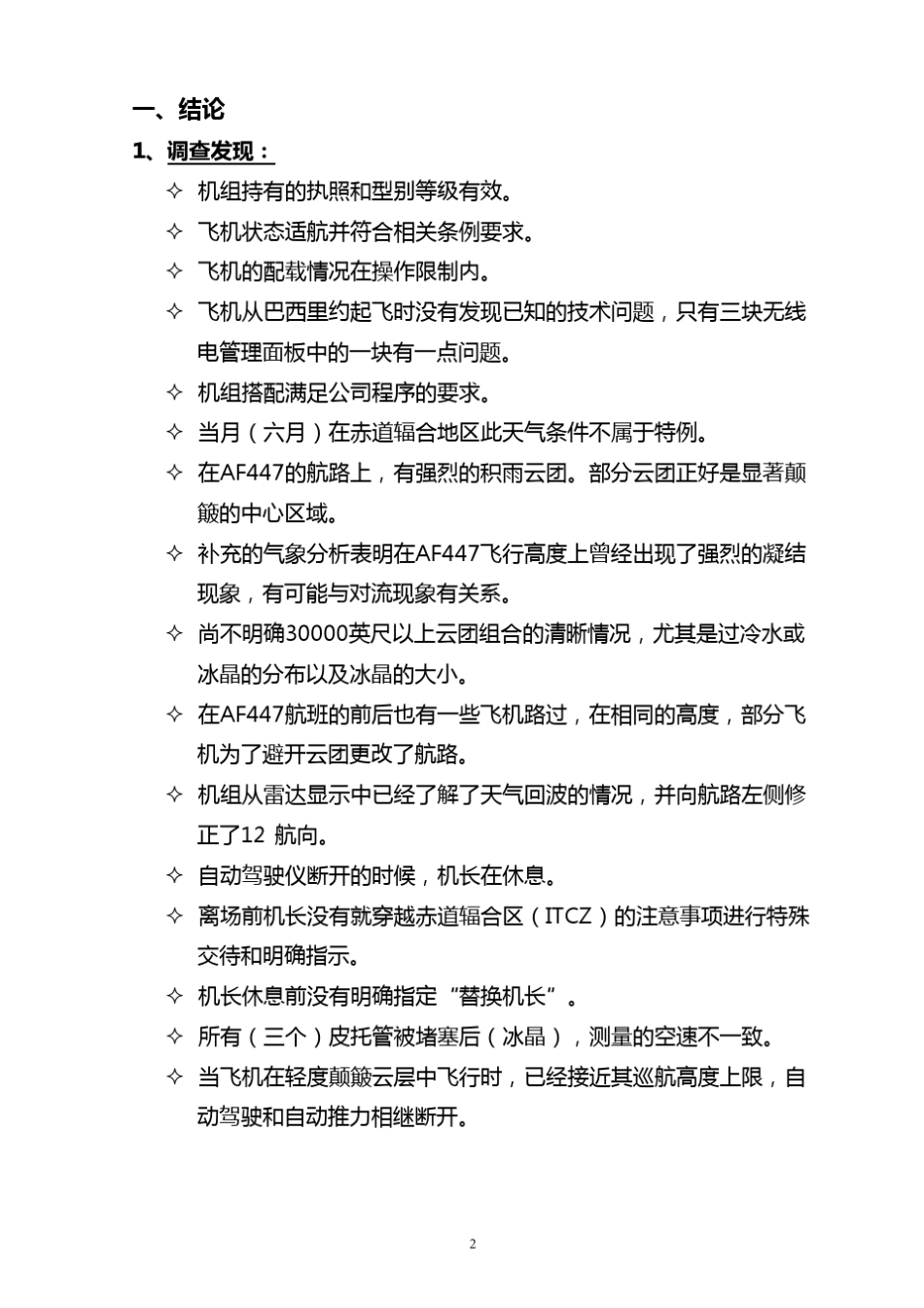 一、结论

1、调查发现：

✧ 机组持有的执照和型别等级有效。

✧ 飞机状态适航并符合相关条例要求。

✧ 飞机的配载情况在操作限制内。

✧ 飞机从巴西里约起飞时没有发现已知的技术问题，只有三块无线电管理面板中的一块有一点问题。

✧ 机组搭配满足公司程序的要求。

✧ 当月（六月）在赤道辐合地区此天气条件不属于特例。

✧ 在AF447的航路上，有强烈的积雨云团。部分云团正好是显著颠簸的中心区域。

✧ 补充的气象分析表明在AF447飞行高度上曾经出现了强烈的凝结现象，有可能与对流现象有关系。

✧ 尚不明确30000英尺以上云团组合的清晰情况，尤其是过冷水或冰晶的分布以及冰晶的大小。

✧ 在AF447航班的前后也有一些飞机路过，在相同的高度，部分飞机为了避开云团更改了航路。

✧ 机组从雷达显示中已经了解了天气回波的情况，并向航路左侧修正了12 航向。

✧ 自动驾驶仪断开的时候，机长在休息。

✧ 离场前机长没有就穿越赤道辐合区（ITCZ）的注意事项进行特殊交待和明确指示。

✧ 机长休息前没有明确指定“替换机长”。

✧ 所有（三个）皮托管被堵塞后（冰晶），测量的空速不一致。

✧ 当飞机在轻度颠簸云层中飞行时，已经接近其巡航高度上限，自动驾驶和自动推力相继断开。

2